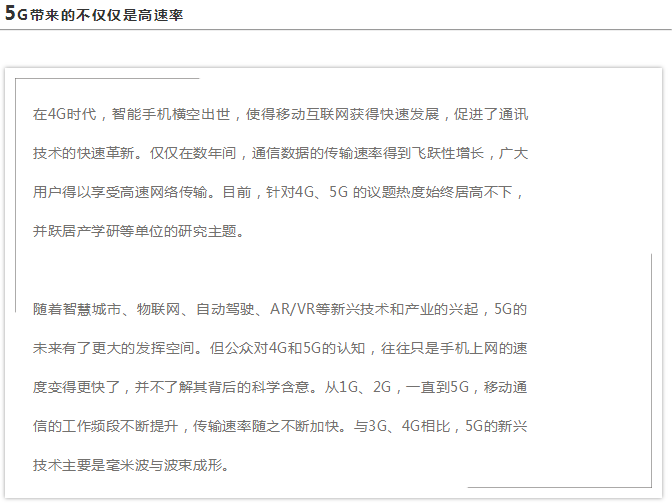 5G带来的不仅仅是高速率

在4G时代，智能手机横空出世，使得移动互联网获得快速发展，促进了通讯技术的快速革新。仅仅在数年间，通信数据的传输速率得到飞跃性增长，广大用户得以享受高速网络传输。目前，针对4G、5G的议题热度始终居高不下，并跃居产学研等单位的研究主题。

随着智慧城市、物联网、自动驾驶、AR/VR等新兴技术和产业的兴起，5G的未来有了更大的发挥空间。但公众对4G和5G的认知，往往只是手机上网的速度变得更快了，并不了解其背后的科学含意。从1G、2G，一直到5G，移动通信的工作频段不断提升，传输速率随之不断加快。与3G、4G相比，5G的新兴技术主要是毫米波与波束成形。